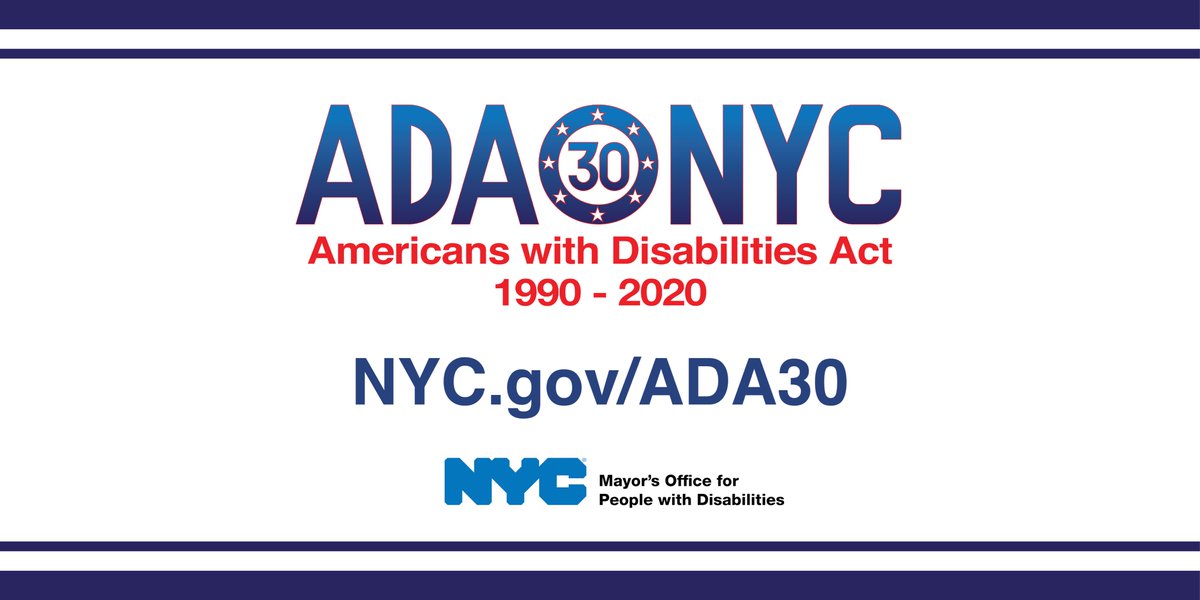 ADA 30 NYC
Americans with Disabilities Act
1990 - 2020

NYC.gov/ADA30

NYC Mayor's Office for People with Disabilities